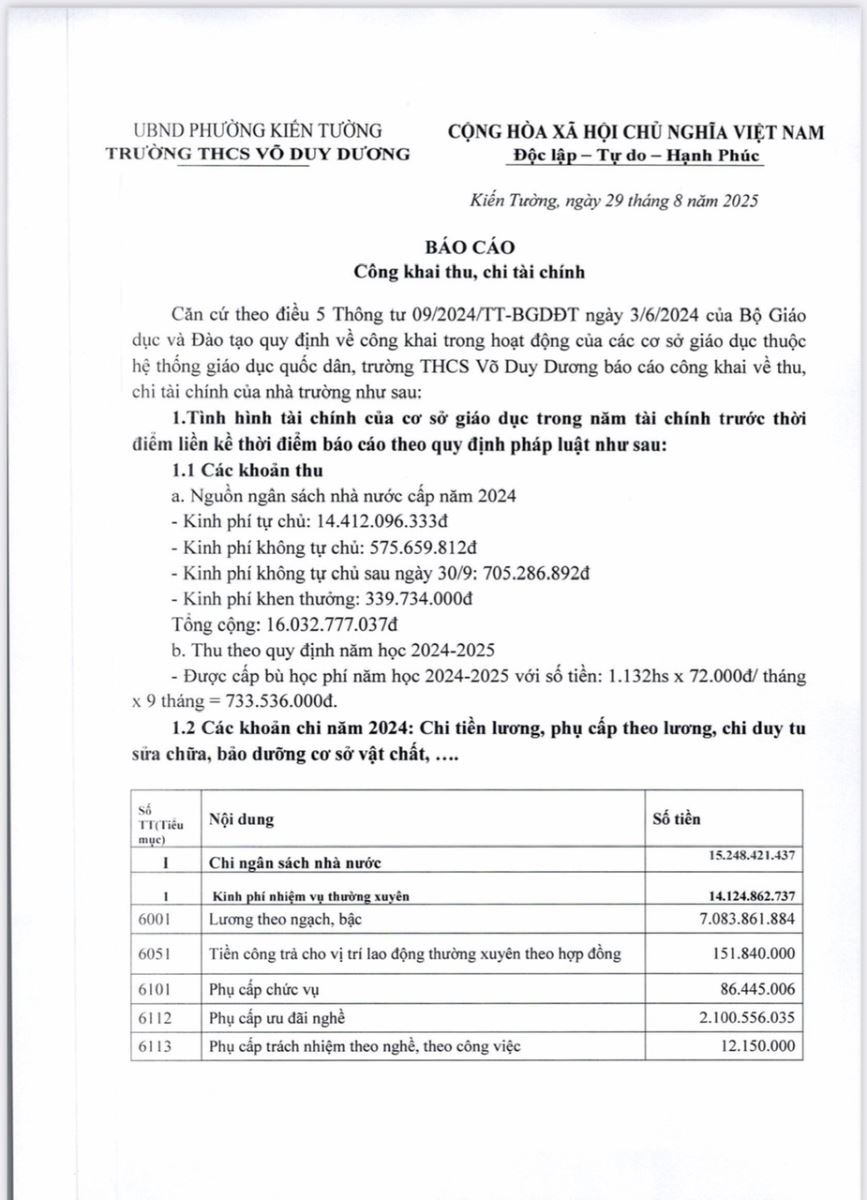 UBND PHƯỜNG KIẾN TƯỜNG
TRƯỜNG THCS VÕ DUY DƯƠNG

CỘNG HÒA XÃ HỘI CHỦ NGHĨA VIỆT NAM
Độc lập – Tự do – Hạnh Phúc

Kiến Tường, ngày 29 tháng 8 năm 2025

BÁO CÁO
Công khai thu, chi tài chính

Căn cứ theo điều 5 Thông tư 09/2024/TT-BGDĐT ngày 3/6/2024 của Bộ Giáo dục và Đào tạo quy định về công khai trong hoạt động của các cơ sở giáo dục thuộc hệ thống giáo dục quốc dân, trường THCS Võ Duy Dương báo cáo công khai về thu, chi tài chính của nhà trường như sau:

1.Tình hình tài chính của cơ sở giáo dục trong năm tài chính trước thời điểm liền kề thời điểm báo cáo theo quy định pháp luật như sau:

1.1 Các khoản thu

a. Nguồn ngân sách nhà nước cấp năm 2024

- Kinh phí tự chủ: 14.412.096.333đ

- Kinh phí không tự chủ: 575.659.812đ

- Kinh phí không tự chủ sau ngày 30/9: 705.286.892đ

- Kinh phí khen thưởng: 339.734.000đ

Tổng cộng: 16.032.777.037đ

b. Thu theo quy định năm học 2024-2025

- Được cấp bù học phí năm học 2024-2025 với số tiền: 1.132hs x 72.000đ/ tháng x 9 tháng = 733.536.000đ.

1.2 Các khoản chi năm 2024: Chi tiền lương, phụ cấp theo lương, chi duy tu sửa chữa, bảo dưỡng cơ sở vật chất, ….

| Số TT(Tiểu mục) | Nội dung | Số tiền |
|---|---|---|
| I | Chi ngân sách nhà nước | 15.248.421.437 |
| 1 | Kinh phí nhiệm vụ thường xuyên | 14.124.862.737 |
| 6001 | Lương theo ngạch, bậc | 7.083.861.884 |
| 6051 | Tiền công trả cho vị trí lao động thường xuyên theo hợp đồng | 151.840.000 |
| 6101 | Phụ cấp chức vụ | 86.445.006 |
| 6112 | Phụ cấp ưu đãi nghề | 2.100.556.035 |
| 6113 | Phụ cấp trách nhiệm theo nghề, theo công việc | 12.150.000 |